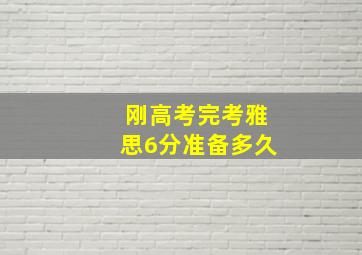 刚高考完考雅思6分准备多久